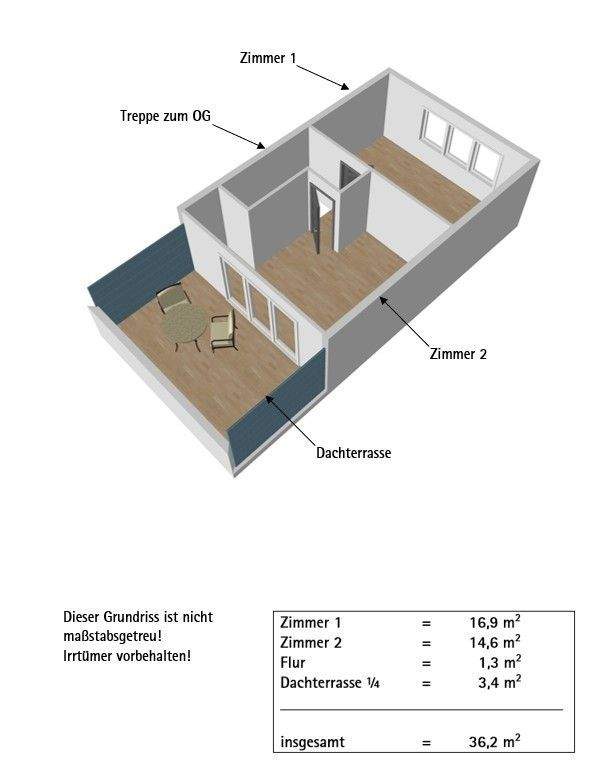 Zimmer 1

Treppe zum OG

Zimmer 2

Dachterrasse

Dieser Grundriss ist nicht maßstabsgetreu! Irrtümer vorbehalten!

| | | |
|---|---|---|
| Zimmer 1 | = | 16,9 $m^2$ |
| Zimmer 2 | = | 14,6 $m^2$ |
| Flur | = | 1,3 $m^2$ |
| Dachterrasse ¼ | = | 3,4 $m^2$ |
| insgesamt | = | 36,2 $m^2$ |